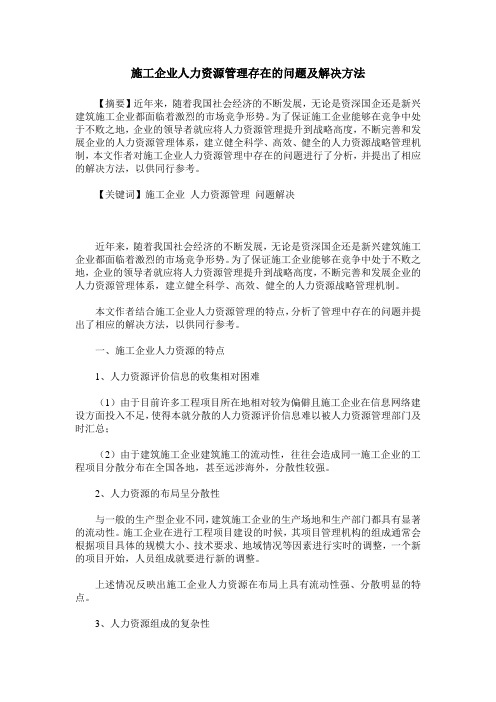 施工企业人力资源管理存在的问题及解决方法

【摘要】近年来，随着我国社会经济的不断发展，无论是资深国企还是新兴建筑施工企业都面临着激烈的市场竞争形势。为了保证施工企业能够在竞争中处于不败之地，企业的领导者就应将人力资源管理提升到战略高度，不断完善和发展企业的人力资源管理体系，建立健全科学、高效、健全的人力资源战略管理机制，本文作者对施工企业人力资源管理中存在的问题进行了分析，并提出了相应的解决方法，以供同行参考。

【关键词】施工企业 人力资源管理 问题解决

近年来，随着我国社会经济的不断发展，无论是资深国企还是新兴建筑施工企业都面临着激烈的市场竞争形势。为了保证施工企业能够在竞争中处于不败之地，企业的领导者就应将人力资源管理提升到战略高度，不断完善和发展企业的人力资源管理体系，建立健全科学、高效、健全的人力资源战略管理机制。

本文作者结合施工企业人力资源管理的特点，分析了管理中存在的问题并提出了相应的解决方法，以供同行参考。

一、施工企业人力资源的特点

1、人力资源评价信息的收集相对困难

（1）由于目前许多工程项目所在地相对较为偏僻且施工企业在信息网络建设方面投入不足，使得本就分散的人力资源评价信息难以被人力资源管理部门及时汇总；

（2）由于建筑施工企业建筑施工的流动性，往往会造成同一施工企业的工程项目分散分布在全国各地，甚至远涉海外，分散性较强。

2、人力资源的布局呈分散性

与一般的生产型企业不同，建筑施工企业的生产场地和生产部门都具有显著的流动性。施工企业在进行工程项目建设的时候，其项目管理机构的组成通常会根据项目具体的规模大小、技术要求、地域情况等因素进行实时的调整，一个新的项目开始，人员组成就要进行新的调整。

上述情况反映出施工企业人力资源在布局上具有流动性强、分散明显的特点。

3、人力资源组成的复杂性